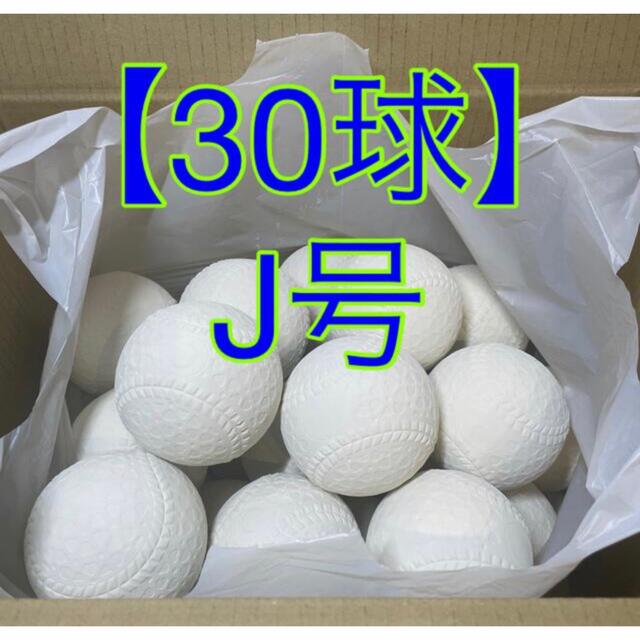 【30球】
J号